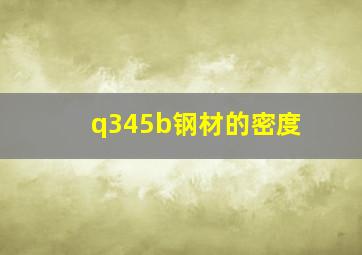 q345b钢材的密度